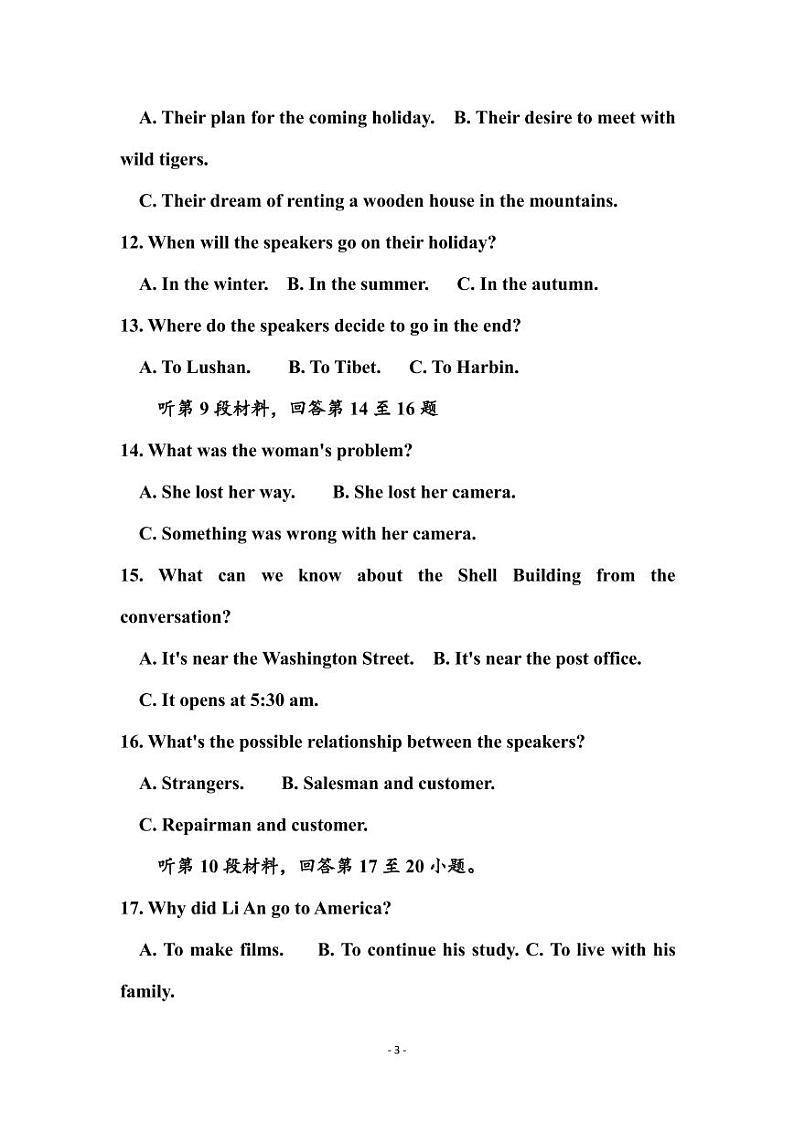 A. Their plan for the coming holiday.  B. Their desire to meet with wild tigers.

C. Their dream of renting a wooden house in the mountains.

12. When will the speakers go on their holiday?

A. In the winter.  B. In the summer.  C. In the autumn.

13. Where do the speakers decide to go in the end?

A. To Lushan.  B. To Tibet.  C. To Harbin.

听第 9 段材料，回答第 14 至 16 题

14. What was the woman's problem?

A. She lost her way.  B. She lost her camera.

C. Something was wrong with her camera.

15. What can we know about the Shell Building from the conversation?

A. It's near the Washington Street.  B. It's near the post office.

C. It opens at 5:30 am.

16. What's the possible relationship between the speakers?

A. Strangers.  B. Salesman and customer.

C. Repairman and customer.

听第 10 段材料，回答第 17 至 20 小题。

17. Why did Li An go to America?

A. To make films.  B. To continue his study. C. To live with his family.

- 3 -